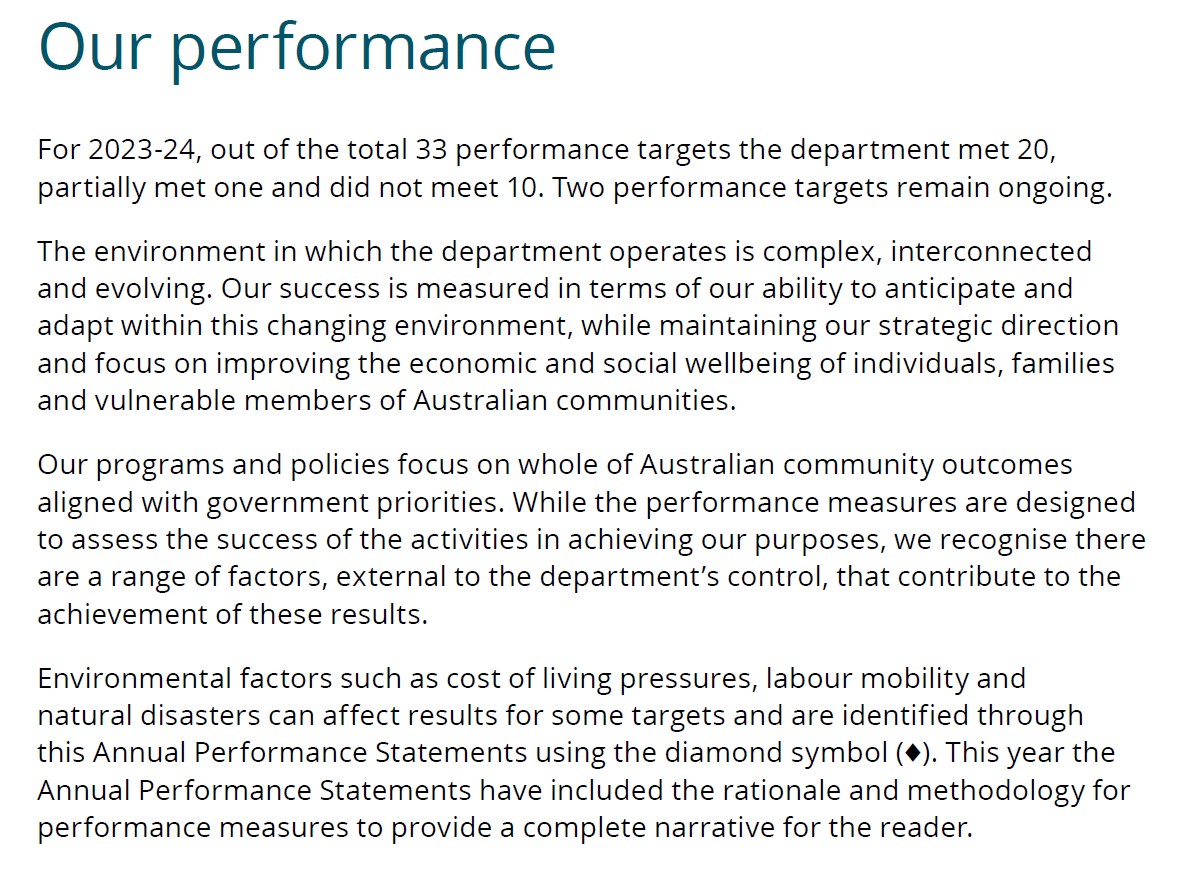 Our performance

For 2023-24, out of the total 33 performance targets the department met 20, partially met one and did not meet 10. Two performance targets remain ongoing.

The environment in which the department operates is complex, interconnected and evolving. Our success is measured in terms of our ability to anticipate and adapt within this changing environment, while maintaining our strategic direction and focus on improving the economic and social wellbeing of individuals, families and vulnerable members of Australian communities.

Our programs and policies focus on whole of Australian community outcomes aligned with government priorities. While the performance measures are designed to assess the success of the activities in achieving our purposes, we recognise there are a range of factors, external to the department's control, that contribute to the achievement of these results.

Environmental factors such as cost of living pressures, labour mobility and natural disasters can affect results for some targets and are identified through this Annual Performance Statements using the diamond symbol (♦). This year the Annual Performance Statements have included the rationale and methodology for performance measures to provide a complete narrative for the reader.